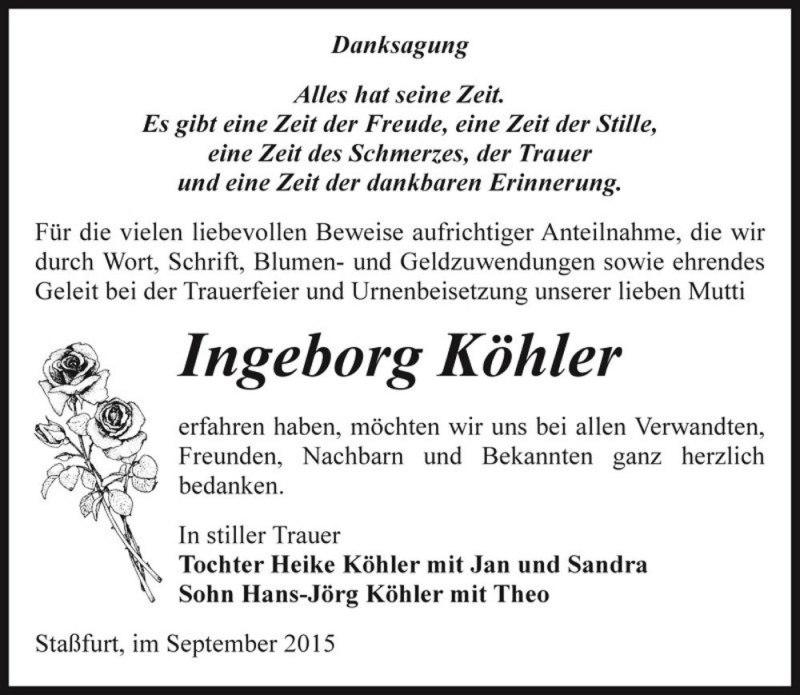 Danksagung

Alles hat seine Zeit.
Es gibt eine Zeit der Freude, eine Zeit der Stille,
eine Zeit des Schmerzes, der Trauer
und eine Zeit der dankbaren Erinnerung.

Für die vielen liebevollen Beweise aufrichtiger Anteilnahme, die wir durch Wort, Schrift, Blumen- und Geldzuwendungen sowie ehrendes Geleit bei der Trauerfeier und Urnenbeisetzung unserer lieben Mutti

Ingeborg Köhler

erfahren haben, möchten wir uns bei allen Verwandten, Freunden, Nachbarn und Bekannten ganz herzlich bedanken.

In stiller Trauer
Tochter Heike Köhler mit Jan und Sandra
Sohn Hans-Jörg Köhler mit Theo

Staßfurt, im September 2015